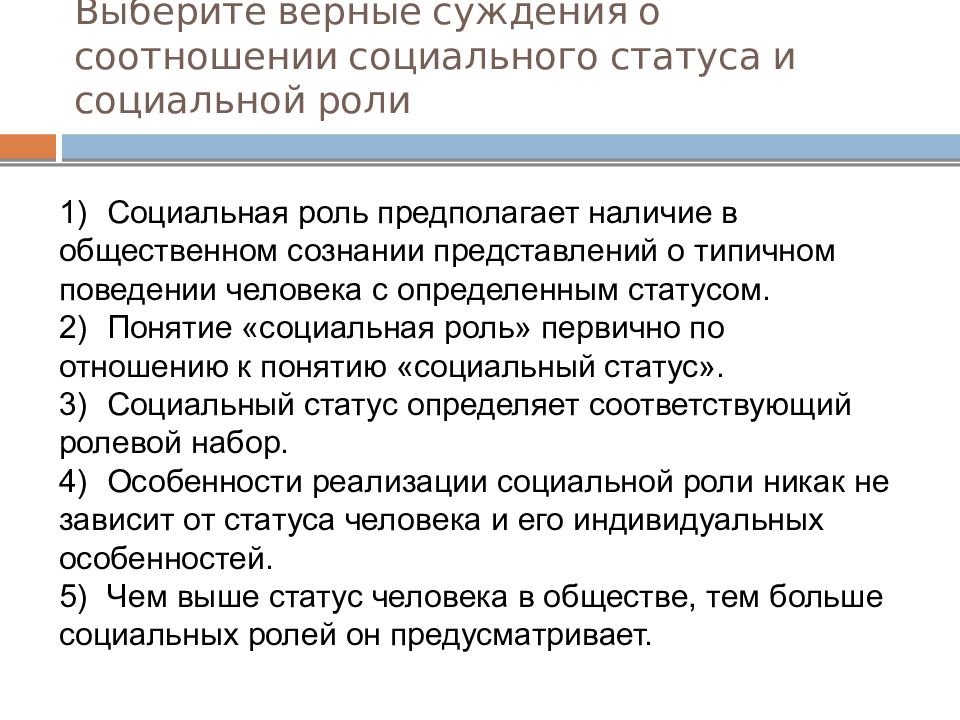 Выберите верные суждения о соотношении социального статуса и социальной роли

1) Социальная роль предполагает наличие в общественном сознании представлений о типичном поведении человека с определенным статусом.
2) Понятие «социальная роль» первично по отношению к понятию «социальный статус».
3) Социальный статус определяет соответствующий ролевой набор.
4) Особенности реализации социальной роли никак не зависит от статуса человека и его индивидуальных особенностей.
5) Чем выше статус человека в обществе, тем больше социальных ролей он предусматривает.